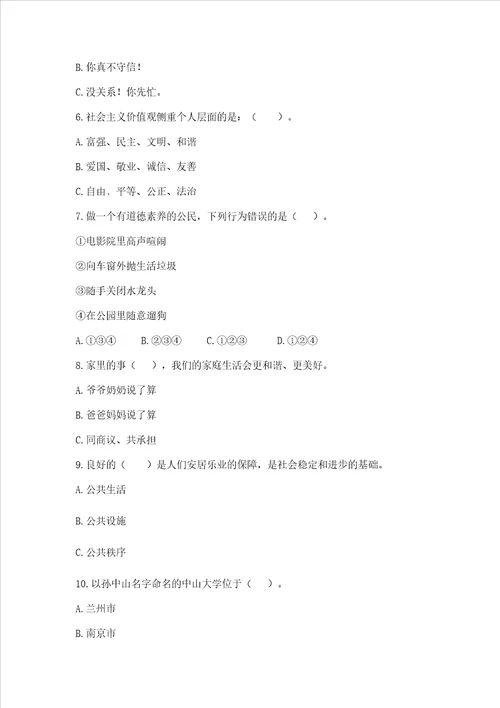 B. 你真不守信！

C. 没关系！你先忙。

6. 社会主义价值观侧重个人层面的是：（　　）。

A. 富强、民主、文明、和谐

B. 爱国、敬业、诚信、友善

C. 自由、平等、公正、法治

7. 做一个有道德素养的公民，下列行为错误的是（　　）。

①电影院里高声喧闹

②向车窗外抛生活垃圾

③随手关闭水龙头

④在公园里随意遛狗

A. ①③④　　B. ②③④　　C. ①②③　　D. ①②④

8. 家里的事（　　），我们的家庭生活会更和谐、更美好。

A. 爷爷奶奶说了算

B. 爸爸妈妈说了算

C. 同商议、共承担

9. 良好的（　　）是人们安居乐业的保障，是社会稳定和进步的基础。

A. 公共生活

B. 公共设施

C. 公共秩序

10. 以孙中山名字命名的中山大学位于（　　）。

A. 兰州市

B. 南京市